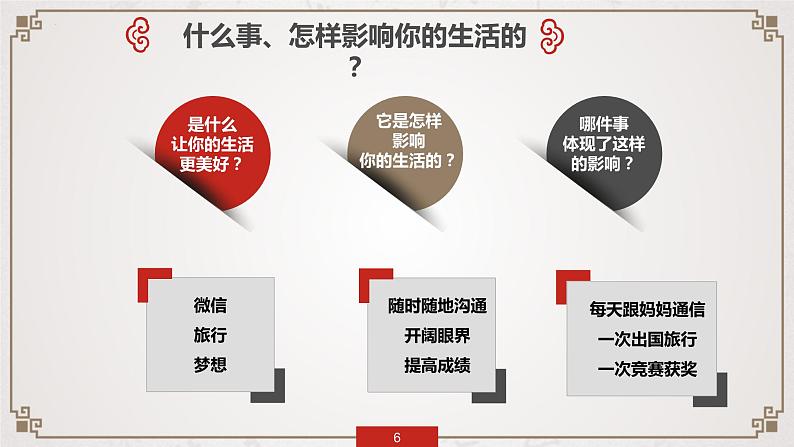 什么事、怎样影响你的生活的？

是什么让你的生活更美好？

它是怎样影响你的生活的？

哪件事体现了这样的影响？

微信
旅行
梦想

随时随地沟通
开阔眼界
提高成绩

每天跟妈妈通信
一次出国旅行
一次竞赛获奖

6